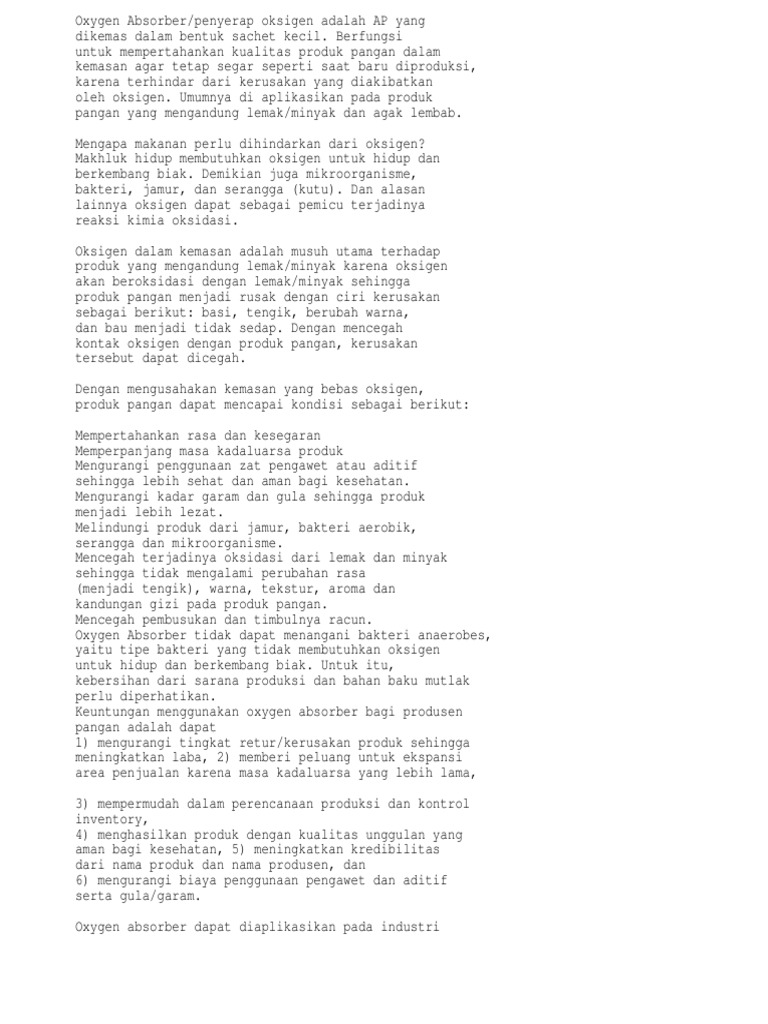 Oxygen Absorber/penyerap oksigen adalah AP yang dikemas dalam bentuk sachet kecil. Berfungsi untuk mempertahankan kualitas produk pangan dalam kemasan agar tetap segar seperti saat baru diproduksi, karena terhindar dari kerusakan yang diakibatkan oleh oksigen. Umumnya di aplikasikan pada produk pangan yang mengandung lemak/minyak dan agak lembab.

Mengapa makanan perlu dihindarkan dari oksigen? Makhluk hidup membutuhkan oksigen untuk hidup dan berkembang biak. Demikian juga mikroorganisme, bakteri, jamur, dan serangga (kutu). Dan alasan lainnya oksigen dapat sebagai pemicu terjadinya reaksi kimia oksidasi.

Oksigen dalam kemasan adalah musuh utama terhadap produk yang mengandung lemak/minyak karena oksigen akan beroksidasi dengan lemak/minyak sehingga produk pangan menjadi rusak dengan ciri kerusakan sebagai berikut: basi, tengik, berubah warna, dan bau menjadi tidak sedap. Dengan mencegah kontak oksigen dengan produk pangan, kerusakan tersebut dapat dicegah.

Dengan mengusahakan kemasan yang bebas oksigen, produk pangan dapat mencapai kondisi sebagai berikut:

Mempertahankan rasa dan kesegaran
Memperpanjang masa kadaluarsa produk
Mengurangi penggunaan zat pengawet atau aditif sehingga lebih sehat dan aman bagi kesehatan.
Mengurangi kadar garam dan gula sehingga produk menjadi lebih lezat.
Melindungi produk dari jamur, bakteri aerobik, serangga dan mikroorganisme.
Mencegah terjadinya oksidasi dari lemak dan minyak sehingga tidak mengalami perubahan rasa (menjadi tengik), warna, tekstur, aroma dan kandungan gizi pada produk pangan.
Mencegah pembusukan dan timbulnya racun.
Oxygen Absorber tidak dapat menangani bakteri anaerobes, yaitu tipe bakteri yang tidak membutuhkan oksigen untuk hidup dan berkembang biak. Untuk itu, kebersihan dari sarana produksi dan bahan baku mutlak perlu diperhatikan.
Keuntungan menggunakan oxygen absorber bagi produsen pangan adalah dapat
1) mengurangi tingkat retur/kerusakan produk sehingga meningkatkan laba, 2) memberi peluang untuk ekspansi area penjualan karena masa kadaluarsa yang lebih lama,

3) mempermudah dalam perencanaan produksi dan kontrol inventory,
4) menghasilkan produk dengan kualitas unggulan yang aman bagi kesehatan, 5) meningkatkan kredibilitas dari nama produk dan nama produsen, dan
6) mengurangi biaya penggunaan pengawet dan aditif serta gula/garam.

Oxygen absorber dapat diaplikasikan pada industri